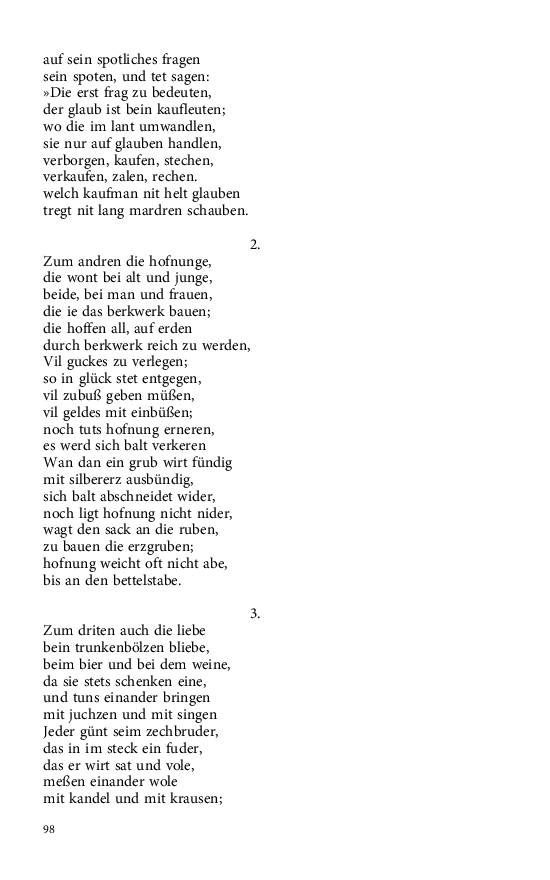 auf sein spotliches fragen
sein spoten, und tet sagen:
»Die erst frag zu bedeuten,
der glaub ist bein kaufleuten;
wo die im lant umwandlen,
sie nur auf glauben handlen,
verborgen, kaufen, stechen,
verkaufen, zalen, rechen.
welch kaufman nit helt glauben
tregt nit lang mardren schauben.

2.

Zum andren die hofnunge,
die wont bei alt und junge,
beide, bei man und frauen,
die ie das berkwerk bauen;
die hoffen all, auf erden
durch berkwerk reich zu werden,
Vil guckes zu verlegen;
so in glück stet entgegen,
vil zubuß geben müßen,
vil geldes mit einbüßen;
noch tuts hofnung erneren,
es werd sich balt verkeren
Wan dan ein grub wirt fündig
mit silbererz ausbündig,
sich balt abschneidet wider,
noch ligt hofnung nicht nider,
wagt den sack an die ruben,
zu bauen die erzgruben;
hofnung weicht oft nicht abe,
bis an den bettelstabe.

3.

Zum driten auch die liebe
bein trunkenbölzen bliebe,
beim bier und bei dem weine,
da sie stets schenken eine,
und tuns einander bringen
mit juchzen und mit singen
Jeder günt seim zechbruder,
das in im steck ein fuder,
das er wirt sat und vole,
meßen einander wole
mit kandel und mit krausen;

98